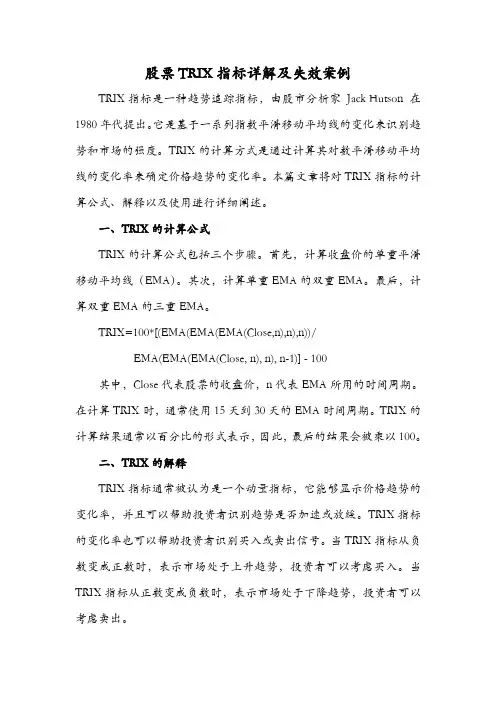 股票TRIX指标详解及失效案例

TRIX指标是一种趋势追踪指标，由股市分析家 Jack Hutson 在1980年代提出。它是基于一系列指数平滑移动平均线的变化来识别趋势和市场的强度。TRIX的计算方式是通过计算其对数平滑移动平均线的变化率来确定价格趋势的变化率。本篇文章将对TRIX指标的计算公式、解释以及使用进行详细阐述。

一、TRIX的计算公式

TRIX的计算公式包括三个步骤。首先，计算收盘价的单重平滑移动平均线（EMA）。其次，计算单重EMA的双重EMA。最后，计算双重EMA的三重EMA。

TRIX=100*[(EMA(EMA(EMA(Close,n),n),n))/

EMA(EMA(EMA(Close, n), n), n-1)] - 100

其中，Close代表股票的收盘价，n代表EMA所用的时间周期。在计算TRIX时，通常使用15天到30天的EMA时间周期。TRIX的计算结果通常以百分比的形式表示，因此，最后的结果会被乘以100。

二、TRIX的解释

TRIX指标通常被认为是一个动量指标，它能够显示价格趋势的变化率，并且可以帮助投资者识别趋势是否加速或放缓。TRIX指标的变化率也可以帮助投资者识别买入或卖出信号。当TRIX指标从负数变成正数时，表示市场处于上升趋势，投资者可以考虑买入。当TRIX指标从正数变成负数时，表示市场处于下降趋势，投资者可以考虑卖出。